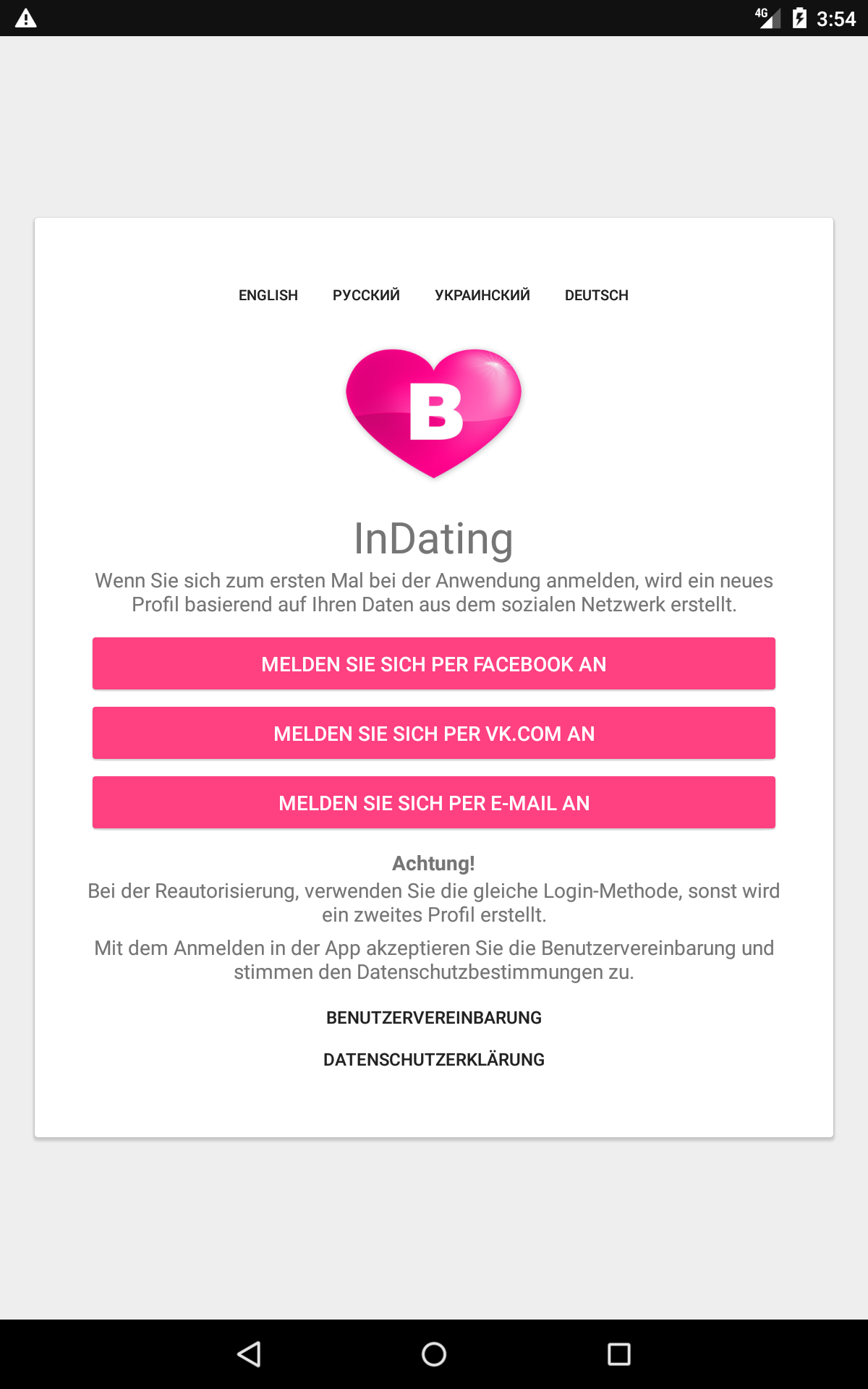 4G 3:54

ENGLISH РУССКИЙ УКРАИНСКИЙ DEUTSCH

B

InDating

Wenn Sie sich zum ersten Mal bei der Anwendung anmelden, wird ein neues Profil basierend auf Ihren Daten aus dem sozialen Netzwerk erstellt.

MELDEN SIE SICH PER FACEBOOK AN

MELDEN SIE SICH PER VK.COM AN

MELDEN SIE SICH PER E-MAIL AN

Achtung!

Bei der Reautorisierung, verwenden Sie die gleiche Login-Methode, sonst wird ein zweites Profil erstellt.

Mit dem Anmelden in der App akzeptieren Sie die Benutzervereinbarung und stimmen den Datenschutzbestimmungen zu.

BENUTZERVEREINBARUNG

DATENSCHUTZERKLÄRUNG